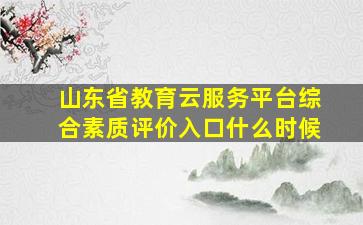 山东省教育云服务平台综合素质评价入口什么时候